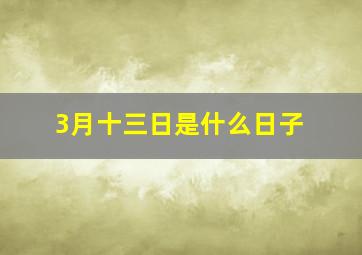 3月十三日是什么日子